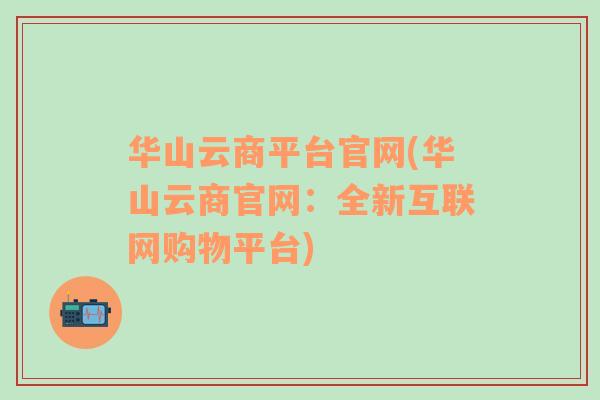 华山云商平台官网(华山云商官网：全新互联网购物平台)